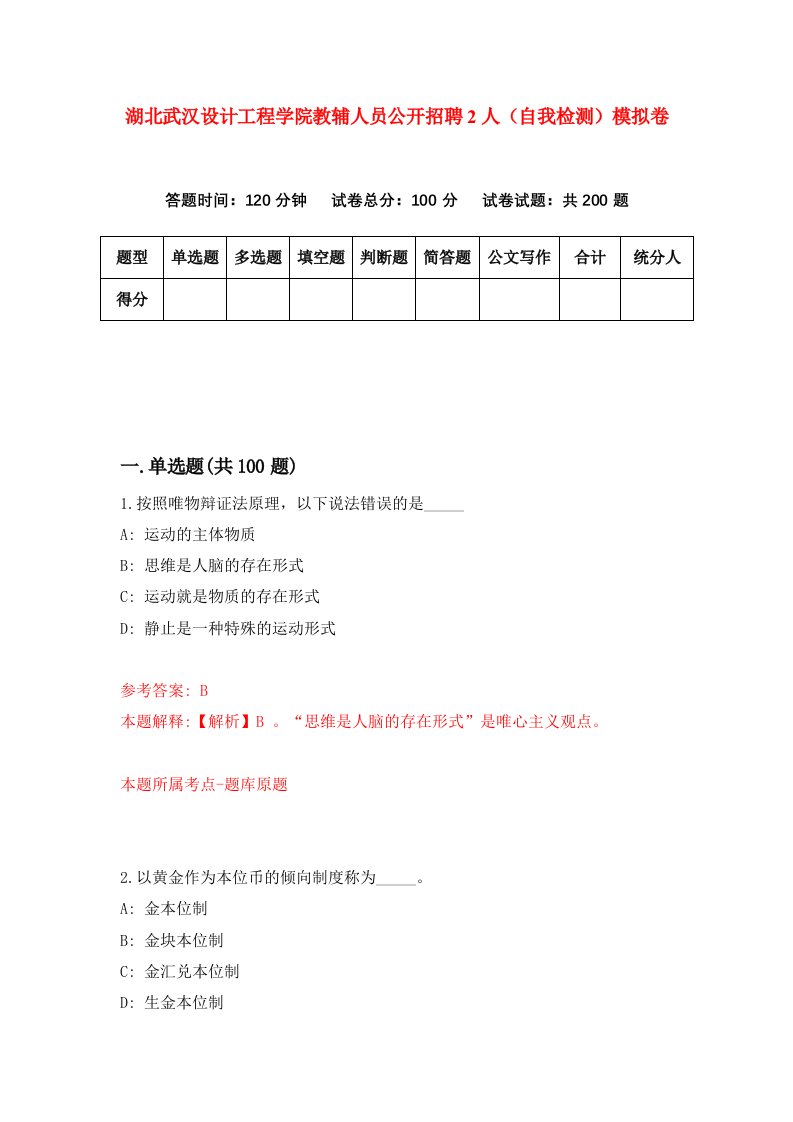 湖北武汉设计工程学院教辅人员公开招聘2人（自我检测）模拟卷

答题时间：120分钟　试卷总分：100分　试卷试题：共200题

| 题型 | 单选题 | 多选题 | 填空题 | 判断题 | 简答题 | 公文写作 | 合计 | 统分人 |
|---|---|---|---|---|---|---|---|---|
| 得分 | | | | | | | | |

一.单选题(共100题)

1.按照唯物辩证法原理，以下说法错误的是_____

A: 运动的主体物质

B: 思维是人脑的存在形式

C: 运动就是物质的存在形式

D: 静止是一种特殊的运动形式

参考答案: B

本题解释:【解析】B 。“思维是人脑的存在形式”是唯心主义观点。

本题所属考点-题库原题

2.以黄金作为本位币的倾向制度称为_____。

A: 金本位制

B: 金块本位制

C: 金汇兑本位制

D: 生金本位制